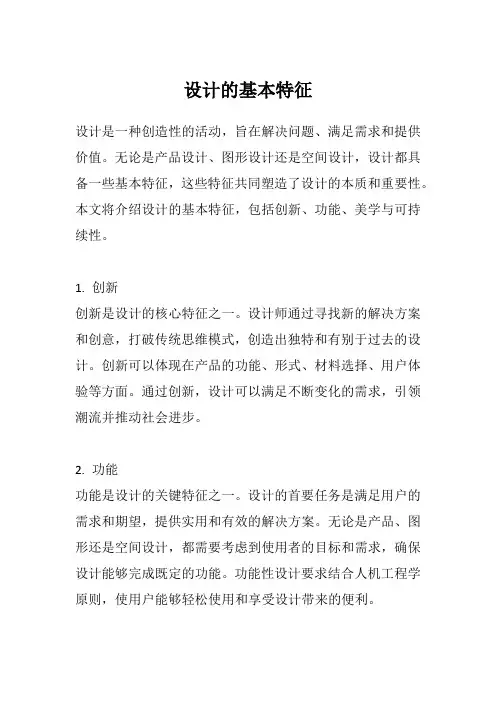 设计的基本特征

设计是一种创造性的活动，旨在解决问题、满足需求和提供价值。无论是产品设计、图形设计还是空间设计，设计都具备一些基本特征，这些特征共同塑造了设计的本质和重要性。本文将介绍设计的基本特征，包括创新、功能、美学与可持续性。

1. 创新
创新是设计的核心特征之一。设计师通过寻找新的解决方案和创意，打破传统思维模式，创造出独特和有别于过去的设计。创新可以体现在产品的功能、形式、材料选择、用户体验等方面。通过创新，设计可以满足不断变化的需求，引领潮流并推动社会进步。

2. 功能
功能是设计的关键特征之一。设计的首要任务是满足用户的需求和期望，提供实用和有效的解决方案。无论是产品、图形还是空间设计，都需要考虑到使用者的目标和需求，确保设计能够完成既定的功能。功能性设计要求结合人机工程学原则，使用户能够轻松使用和享受设计带来的便利。